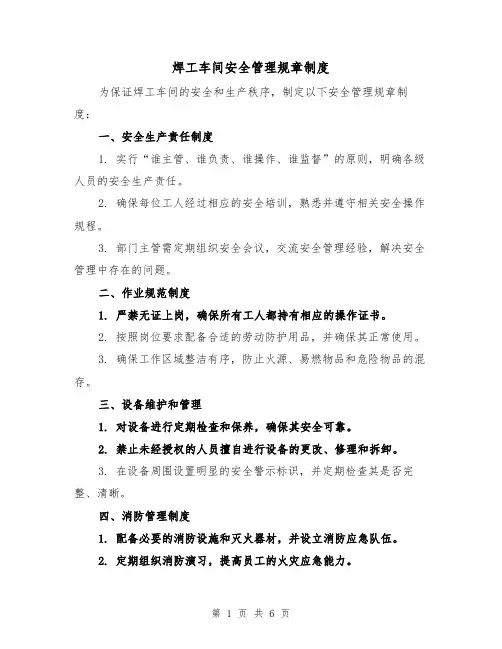 焊工车间安全管理规章制度

为保证焊工车间的安全和生产秩序，制定以下安全管理规章制度：

一、安全生产责任制度

1. 实行“谁主管、谁负责、谁操作、谁监督”的原则，明确各级人员的安全生产责任。

2. 确保每位工人经过相应的安全培训，熟悉并遵守相关安全操作规程。

3. 部门主管需定期组织安全会议，交流安全管理经验，解决安全管理中存在的问题。

二、作业规范制度

1. 严禁无证上岗，确保所有工人都持有相应的操作证书。

2. 按照岗位要求配备合适的劳动防护用品，并确保其正常使用。

3. 确保工作区域整洁有序，防止火源、易燃物品和危险物品的混存。

三、设备维护和管理

1. 对设备进行定期检查和保养，确保其安全可靠。

2. 禁止未经授权的人员擅自进行设备的更改、修理和拆卸。

3. 在设备周围设置明显的安全警示标识，并定期检查其是否完整、清晰。

四、消防管理制度

1. 配备必要的消防设施和灭火器材，并设立消防应急队伍。

2. 定期组织消防演习，提高员工的火灾应急能力。

第 1 页 共 6 页